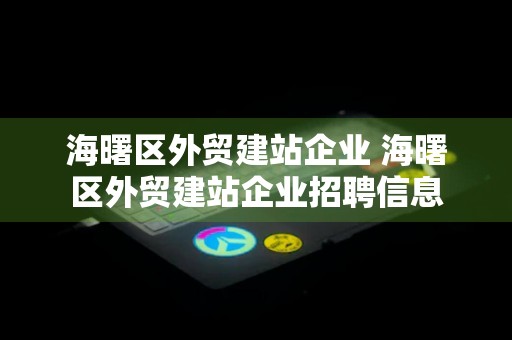 海曙区外贸建站企业 海曙区外贸建站企业招聘信息